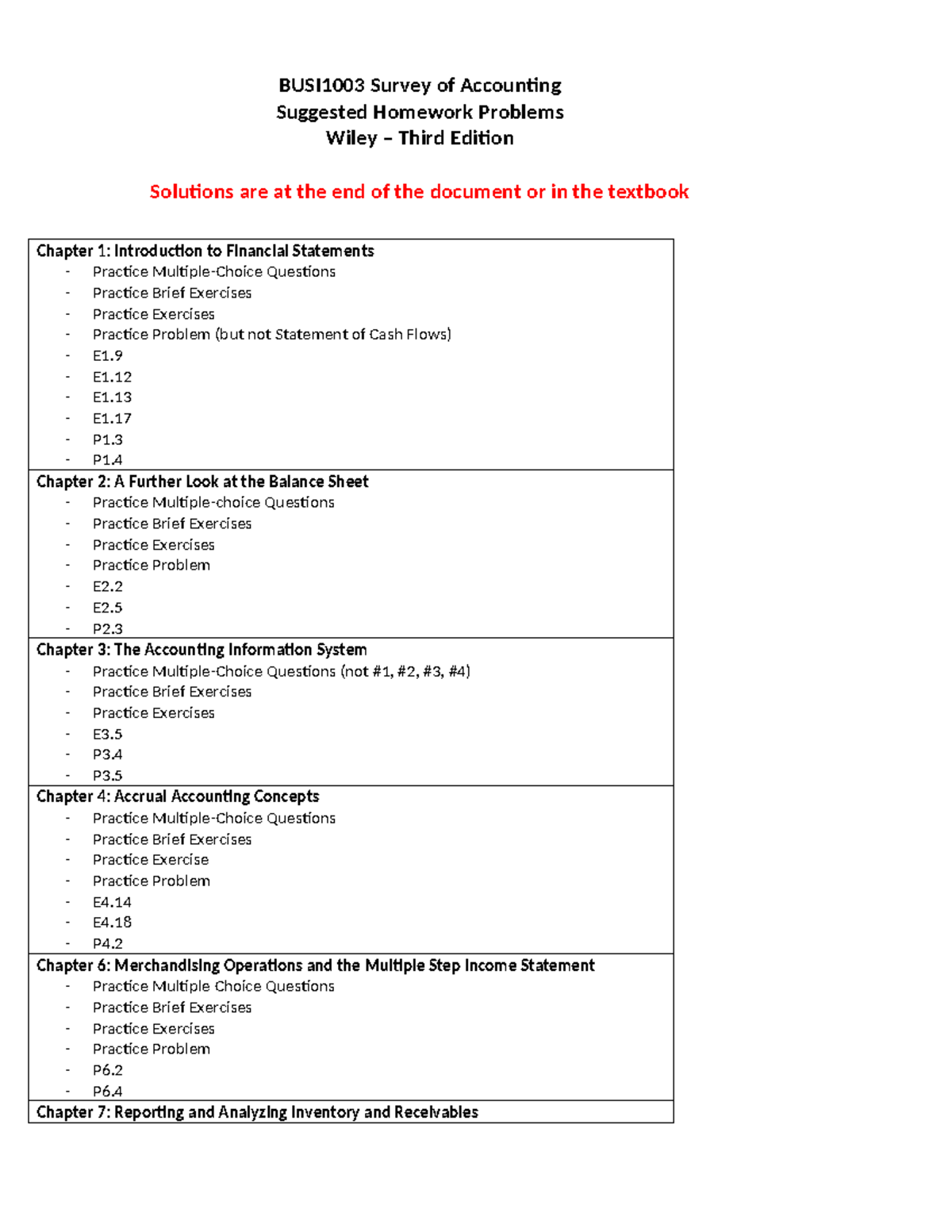 BUSI1003 Survey of Accounting
Suggested Homework Problems
Wiley – Third Edition

Solutions are at the end of the document or in the textbook

Chapter 1: Introduction to Financial Statements
- Practice Multiple-Choice Questions
- Practice Brief Exercises
- Practice Exercises
- Practice Problem (but not Statement of Cash Flows)
- E1.9
- E1.12
- E1.13
- E1.17
- P1.3
- P1.4

Chapter 2: A Further Look at the Balance Sheet
- Practice Multiple-choice Questions
- Practice Brief Exercises
- Practice Exercises
- Practice Problem
- E2.2
- E2.5
- P2.3

Chapter 3: The Accounting Information System
- Practice Multiple-Choice Questions (not #1, #2, #3, #4)
- Practice Brief Exercises
- Practice Exercises
- E3.5
- P3.4
- P3.5

Chapter 4: Accrual Accounting Concepts
- Practice Multiple-Choice Questions
- Practice Brief Exercises
- Practice Exercise
- Practice Problem
- E4.14
- E4.18
- P4.2

Chapter 6: Merchandising Operations and the Multiple Step Income Statement
- Practice Multiple Choice Questions
- Practice Brief Exercises
- Practice Exercises
- Practice Problem
- P6.2
- P6.4

Chapter 7: Reporting and Analyzing Inventory and Receivables